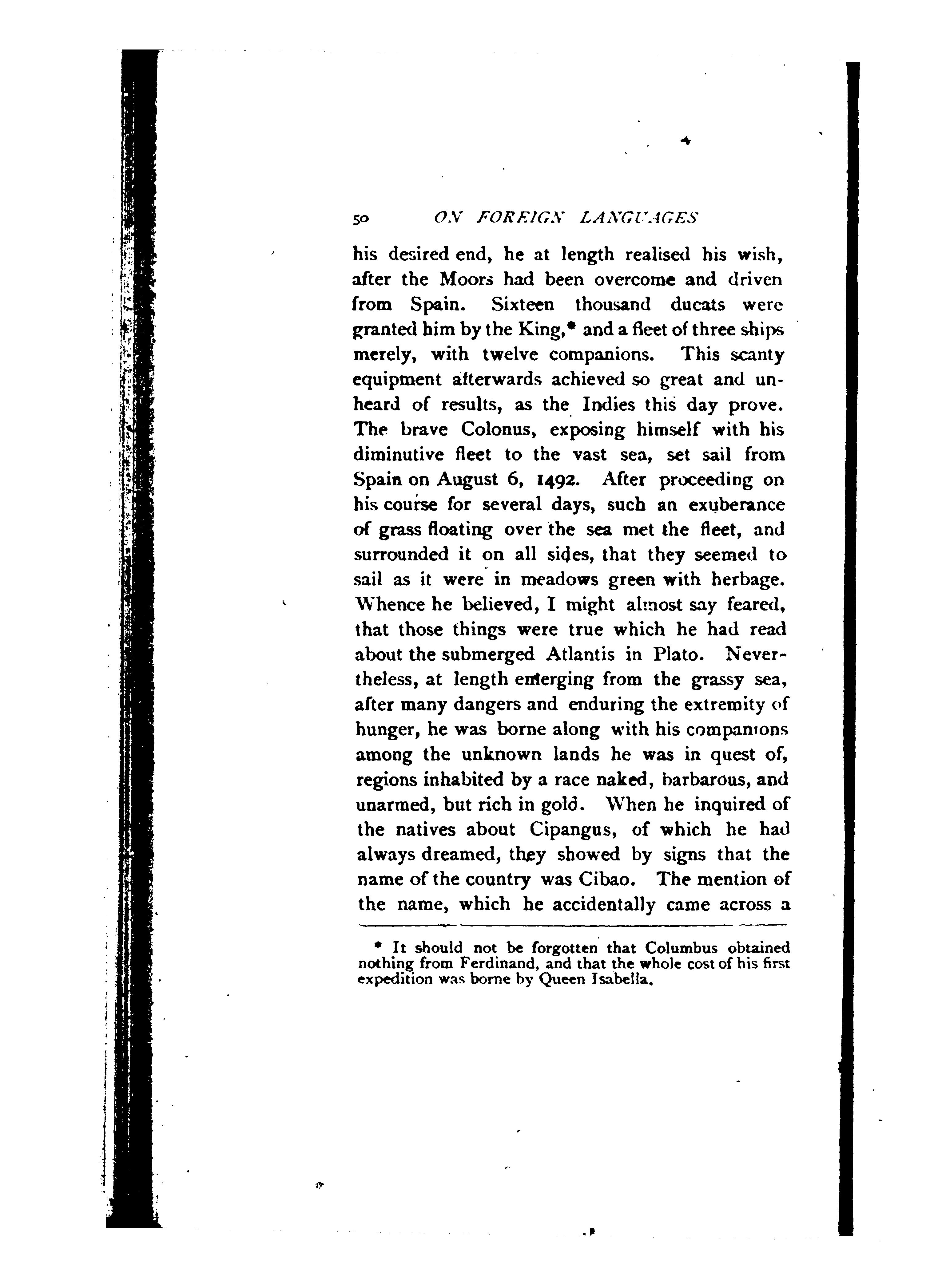 50 ON FOREIGN LANGUAGES

his desired end, he at length realised his wish, after the Moors had been overcome and driven from Spain. Sixteen thousand ducats were granted him by the King,* and a fleet of three ships merely, with twelve companions. This scanty equipment afterwards achieved so great and unheard of results, as the Indies this day prove. The brave Colonus, exposing himself with his diminutive fleet to the vast sea, set sail from Spain on August 6, 1492. After proceeding on his course for several days, such an exuberance of grass floating over the sea met the fleet, and surrounded it on all sides, that they seemed to sail as it were in meadows green with herbage. Whence he believed, I might almost say feared, that those things were true which he had read about the submerged Atlantis in Plato. Nevertheless, at length emerging from the grassy sea, after many dangers and enduring the extremity of hunger, he was borne along with his companions among the unknown lands he was in quest of, regions inhabited by a race naked, barbarous, and unarmed, but rich in gold. When he inquired of the natives about Cipangus, of which he had always dreamed, they showed by signs that the name of the country was Cibao. The mention of the name, which he accidentally came across a

* It should not be forgotten that Columbus obtained nothing from Ferdinand, and that the whole cost of his first expedition was borne by Queen Isabella.